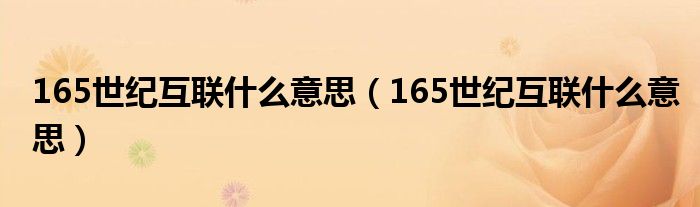 165世纪互联什么意思（165世纪互联什么意思）